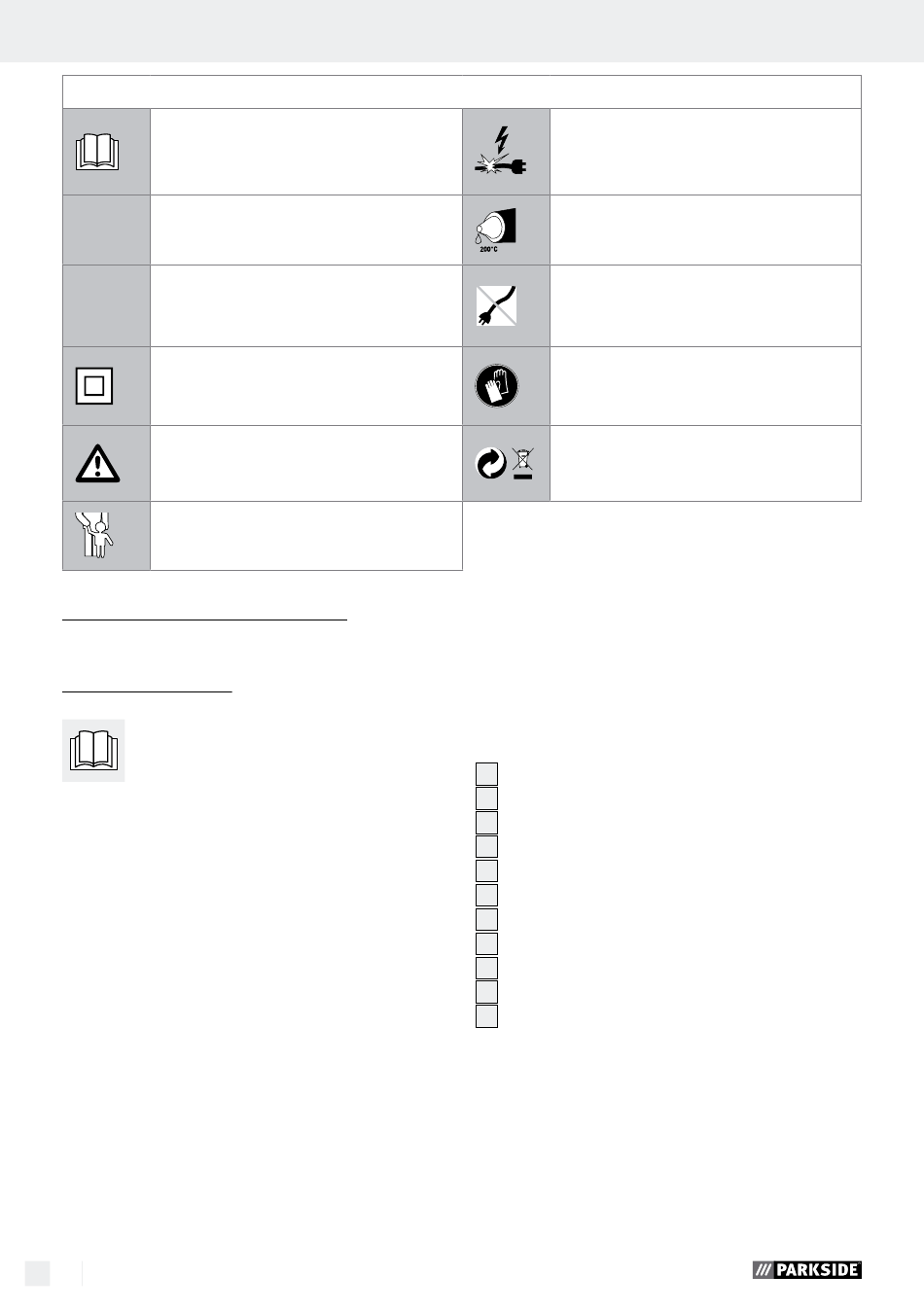 200°C

PARKSIDE